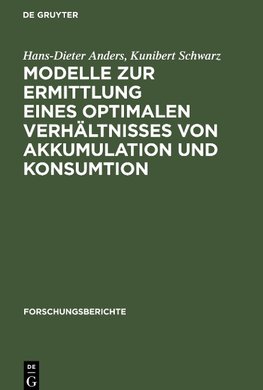 DE GRUYTER

Hans-Dieter Anders, Kunibert Schwarz

MODELLE ZUR ERMITTLUNG EINES OPTIMALEN VERHÄLTNISSES VON AKKUMULATION UND KONSUMTION

FORSCHUNGSBERICHTE

DE
G